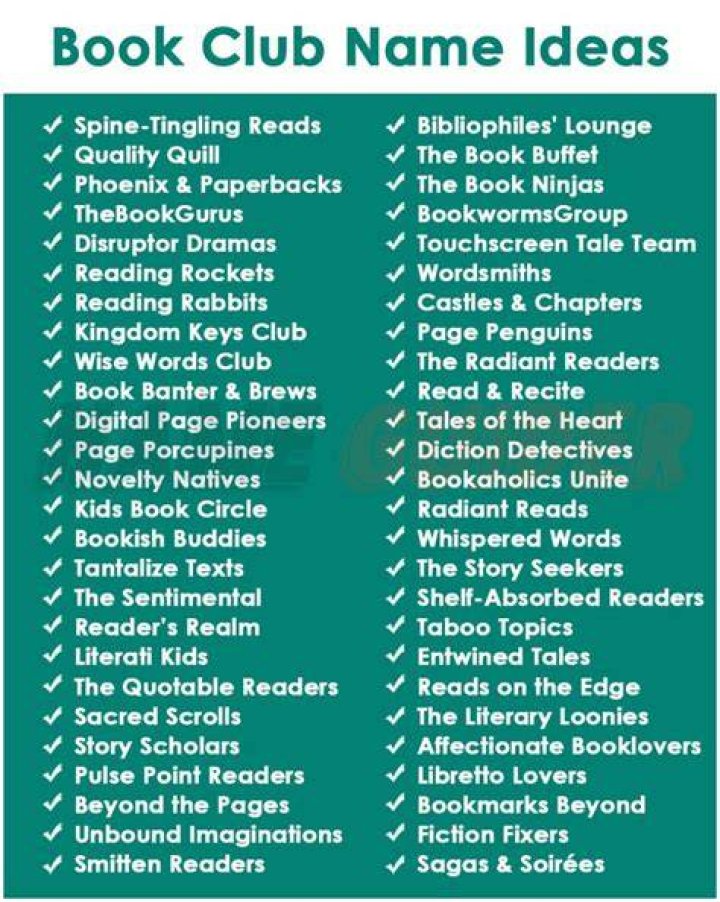 Book Club Name Ideas

✓ Spine-Tingling Reads
✓ Quality Quill
✓ Phoenix & Paperbacks
✓ TheBookGurus
✓ Disruptor Dramas
✓ Reading Rockets
✓ Reading Rabbits
✓ Kingdom Keys Club
✓ Wise Words Club
✓ Book Banter & Brews
✓ Digital Page Pioneers
✓ Page Porcupines
✓ Novelty Natives
✓ Kids Book Circle
✓ Bookish Buddies
✓ Tantalize Texts
✓ The Sentimental
✓ Reader's Realm
✓ Literati Kids
✓ The Quotable Readers
✓ Sacred Scrolls
✓ Story Scholars
✓ Pulse Point Readers
✓ Beyond the Pages
✓ Unbound Imaginations
✓ Smitten Readers

✓ Bibliophiles' Lounge
✓ The Book Buffet
✓ The Book Ninjas
✓ BookwormsGroup
✓ Touchscreen Tale Team
✓ Wordsmiths
✓ Castles & Chapters
✓ Page Penguins
✓ The Radiant Readers
✓ Read & Recite
✓ Tales of the Heart
✓ Diction Detectives
✓ Bookaholics Unite
✓ Radiant Reads
✓ Whispered Words
✓ The Story Seekers
✓ Shelf-Absorbed Readers
✓ Taboo Topics
✓ Entwined Tales
✓ Reads on the Edge
✓ The Literary Loonies
✓ Affectionate Booklovers
✓ Libretto Lovers
✓ Bookmarks Beyond
✓ Fiction Fixers
✓ Sagas & Soirées